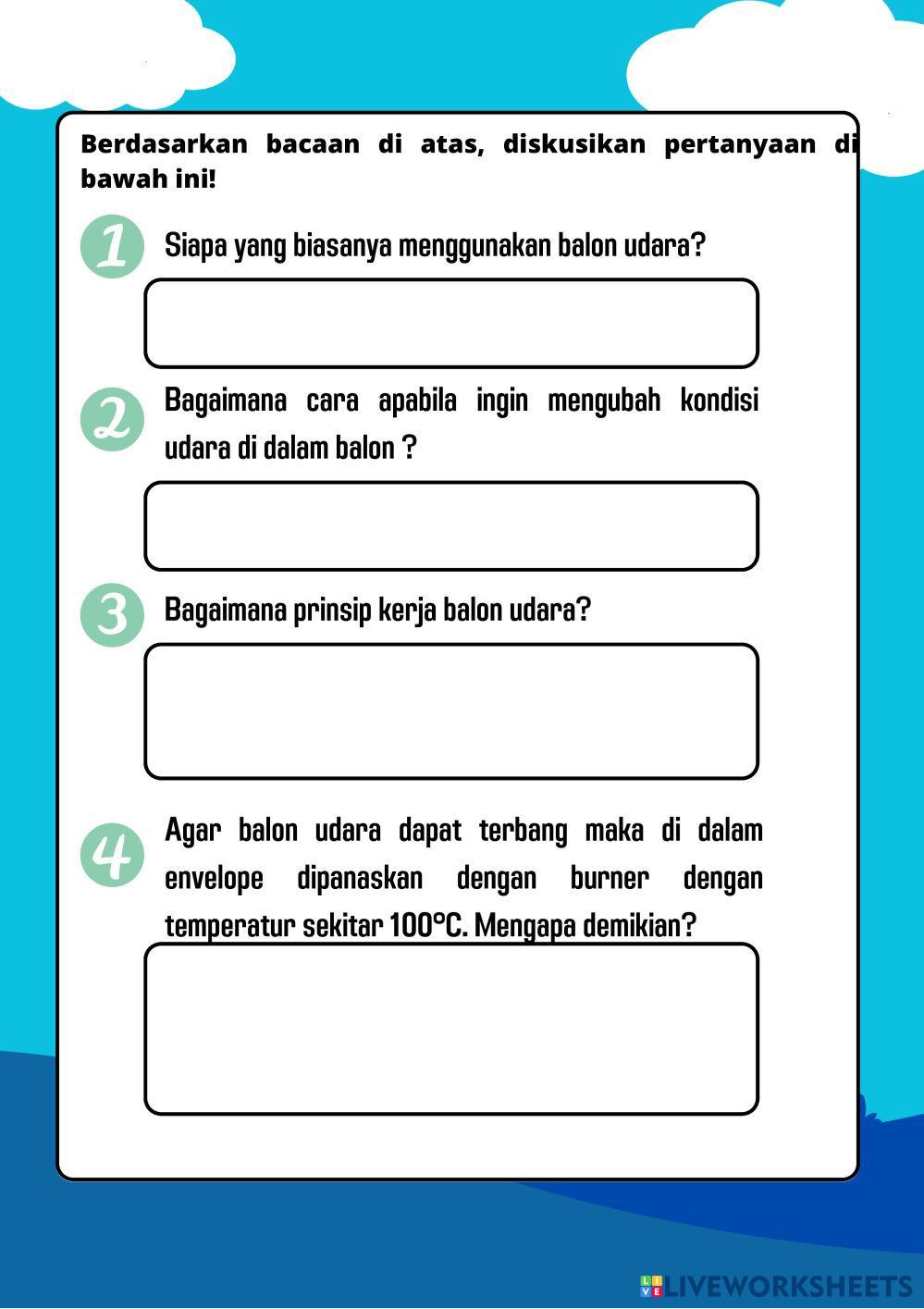 Berdasarkan bacaan di atas, diskusikan pertanyaan di bawah ini!

1 Siapa yang biasanya menggunakan balon udara?

2 Bagaimana cara apabila ingin mengubah kondisi udara di dalam balon ?

3 Bagaimana prinsip kerja balon udara?

4 Agar balon udara dapat terbang maka di dalam envelope dipanaskan dengan burner dengan temperatur sekitar 100°C. Mengapa demikian?

LIVEWORKSHEETS